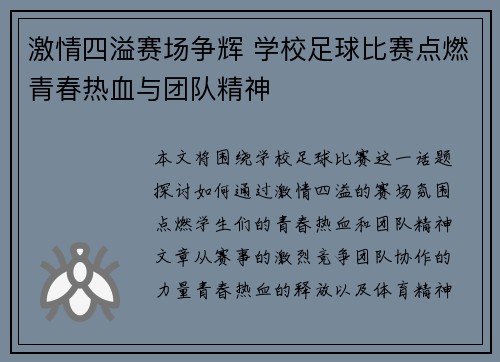 激情四溢赛场争辉 学校足球比赛点燃青春热血与团队精神

本文将围绕学校足球比赛这一话题探讨如何通过激情四溢的赛场氛围点燃学生们的青春热血和团队精神文章从赛事的激烈竞争团队协作的力量青春热血的释放以及体育精神